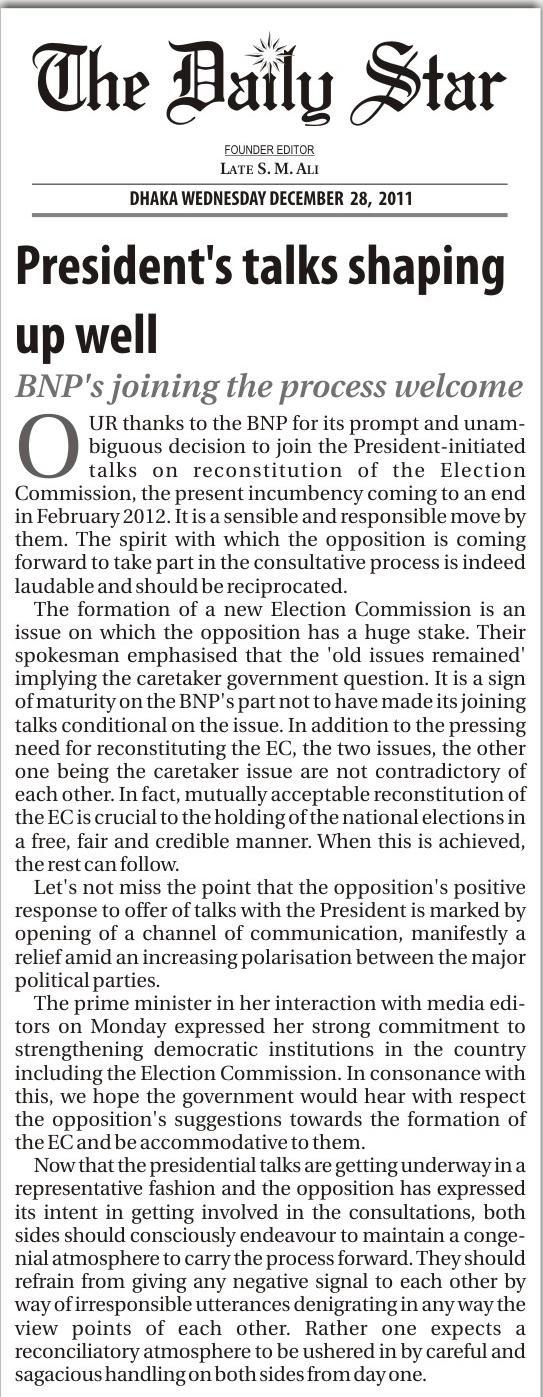 The Daily Star

FOUNDER EDITOR
LATE S. M. ALI

DHAKA WEDNESDAY DECEMBER 28, 2011

President's talks shaping up well

BNP's joining the process welcome

OUR thanks to the BNP for its prompt and unambiguous decision to join the President-initiated talks on reconstitution of the Election Commission, the present incumbency coming to an end in February 2012. It is a sensible and responsible move by them. The spirit with which the opposition is coming forward to take part in the consultative process is indeed laudable and should be reciprocated.

The formation of a new Election Commission is an issue on which the opposition has a huge stake. Their spokesman emphasised that the 'old issues remained' implying the caretaker government question. It is a sign of maturity on the BNP's part not to have made its joining talks conditional on the issue. In addition to the pressing need for reconstituting the EC, the two issues, the other one being the caretaker issue are not contradictory of each other. In fact, mutually acceptable reconstitution of the EC is crucial to the holding of the national elections in a free, fair and credible manner. When this is achieved, the rest can follow.

Let's not miss the point that the opposition's positive response to offer of talks with the President is marked by opening of a channel of communication, manifestly a relief amid an increasing polarisation between the major political parties.

The prime minister in her interaction with media editors on Monday expressed her strong commitment to strengthening democratic institutions in the country including the Election Commission. In consonance with this, we hope the government would hear with respect the opposition's suggestions towards the formation of the EC and be accommodative to them.

Now that the presidential talks are getting underway in a representative fashion and the opposition has expressed its intent in getting involved in the consultations, both sides should consciously endeavour to maintain a congenial atmosphere to carry the process forward. They should refrain from giving any negative signal to each other by way of irresponsible utterances denigrating in any way the view points of each other. Rather one expects a reconciliatory atmosphere to be ushered in by careful and sagacious handling on both sides from day one.